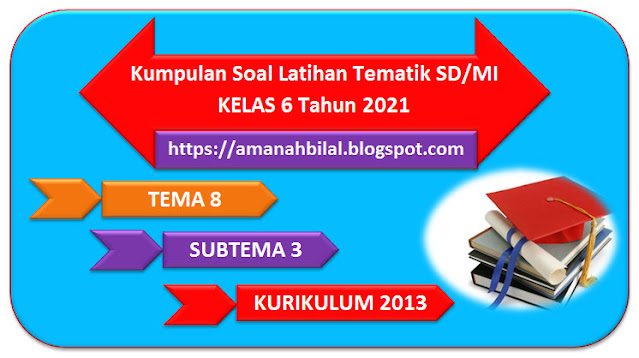 Kumpulan Soal Latihan Tematik SD/MI
KELAS 6 Tahun 2021

https://amanahbilal.blogspot.com

TEMA 8

SUBTEMA 3

KURIKULUM 2013